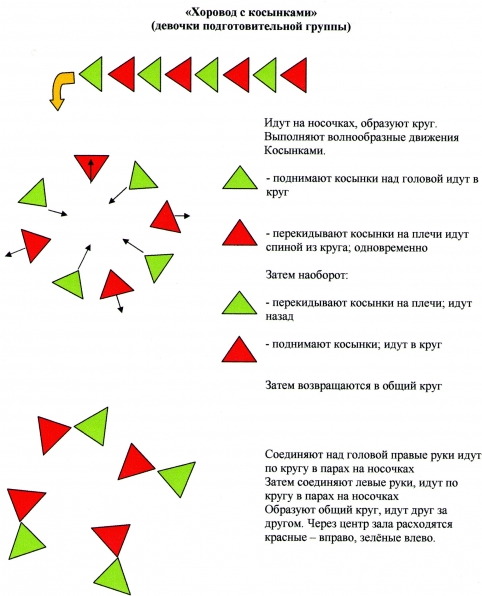 «Хоровод с косынками»
(девочки подготовительной группы)

Идут на носочках, образуют круг. Выполняют волнообразные движения Косынками.

- поднимают косынки над головой идут в круг

- перекидывают косынки на плечи идут спиной из круга; одновременно

Затем наоборот:

- перекидывают косынки на плечи; идут назад

- поднимают косынки; идут в круг

Затем возвращаются в общий круг

Соединяют над головой правые руки идут по кругу в парах на носочках
Затем соединяют левые руки, идут по кругу в парах на носочках
Образуют общий круг, идут друг за другом. Через центр зала расходятся красные – вправо, зелёные влево.